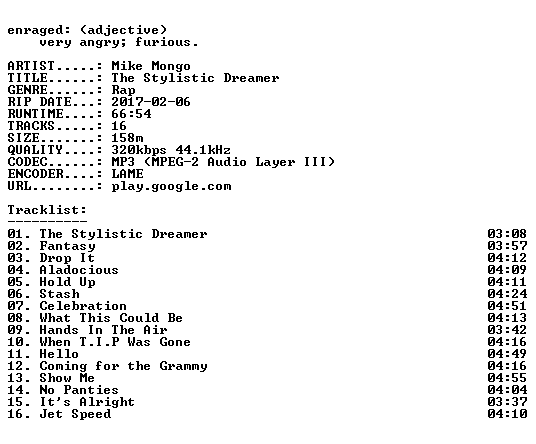 enraged: (adjective)
very angry; furious.

ARTIST.....: Mike Mongo
TITLE......: The Stylistic Dreamer
GENRE......: Rap
RIP DATE...: 2017-02-06
RUNTIME....: 66:54
TRACKS.....: 16
SIZE.......: 158m
QUALITY....: 320kbps 44.1kHz
CODEC......: MP3 (MPEG-2 Audio Layer III)
ENCODER....: LAME
URL........: play.google.com

Tracklist:
----------
01. The Stylistic Dreamer 03:08
02. Fantasy 03:57
03. Drop It 04:12
04. Aladocious 04:09
05. Hold Up 04:11
06. Stash 04:24
07. Celebration 04:51
08. What This Could Be 04:13
09. Hands In The Air 03:42
10. When T.I.P Was Gone 04:16
11. Hello 04:49
12. Coming for the Grammy 04:16
13. Show Me 04:55
14. No Panties 04:04
15. It's Alright 03:37
16. Jet Speed 04:10